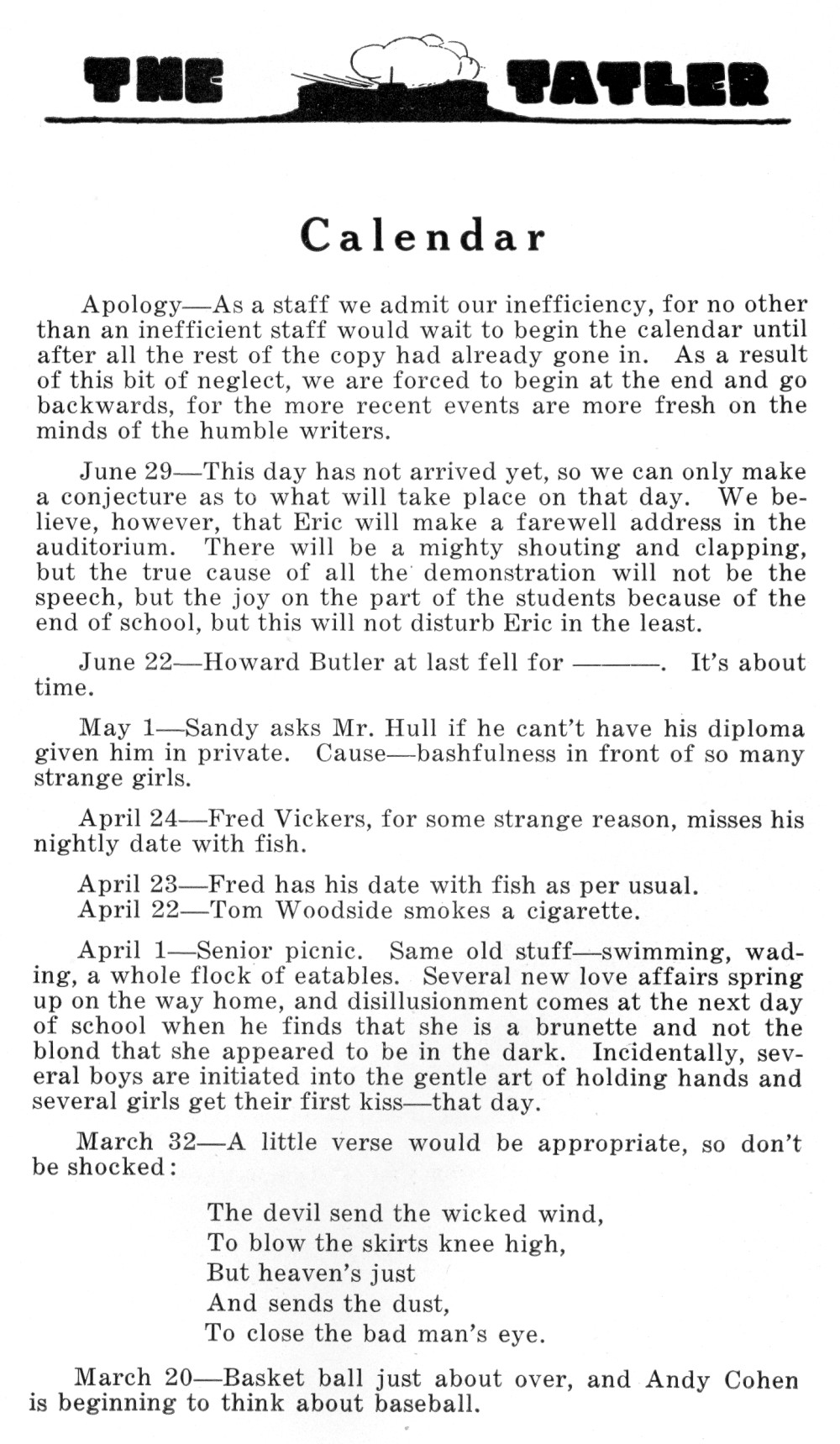 THE TATLER

Calendar

Apology—As a staff we admit our inefficiency, for no other than an inefficient staff would wait to begin the calendar until after all the rest of the copy had already gone in. As a result of this bit of neglect, we are forced to begin at the end and go backwards, for the more recent events are more fresh on the minds of the humble writers.

June 29—This day has not arrived yet, so we can only make a conjecture as to what will take place on that day. We believe, however, that Eric will make a farewell address in the auditorium. There will be a mighty shouting and clapping, but the true cause of all the demonstration will not be the speech, but the joy on the part of the students because of the end of school, but this will not disturb Eric in the least.

June 22—Howard Butler at last fell for ———. It's about time.

May 1—Sandy asks Mr. Hull if he cant't have his diploma given him in private. Cause—bashfulness in front of so many strange girls.

April 24—Fred Vickers, for some strange reason, misses his nightly date with fish.

April 23—Fred has his date with fish as per usual.
April 22—Tom Woodside smokes a cigarette.

April 1—Senior picnic. Same old stuff—swimming, wading, a whole flock of eatables. Several new love affairs spring up on the way home, and disillusionment comes at the next day of school when he finds that she is a brunette and not the blond that she appeared to be in the dark. Incidentally, several boys are initiated into the gentle art of holding hands and several girls get their first kiss—that day.

March 32—A little verse would be appropriate, so don't be shocked:

The devil send the wicked wind,
To blow the skirts knee high,
But heaven's just
And sends the dust,
To close the bad man's eye.

March 20—Basket ball just about over, and Andy Cohen is beginning to think about baseball.